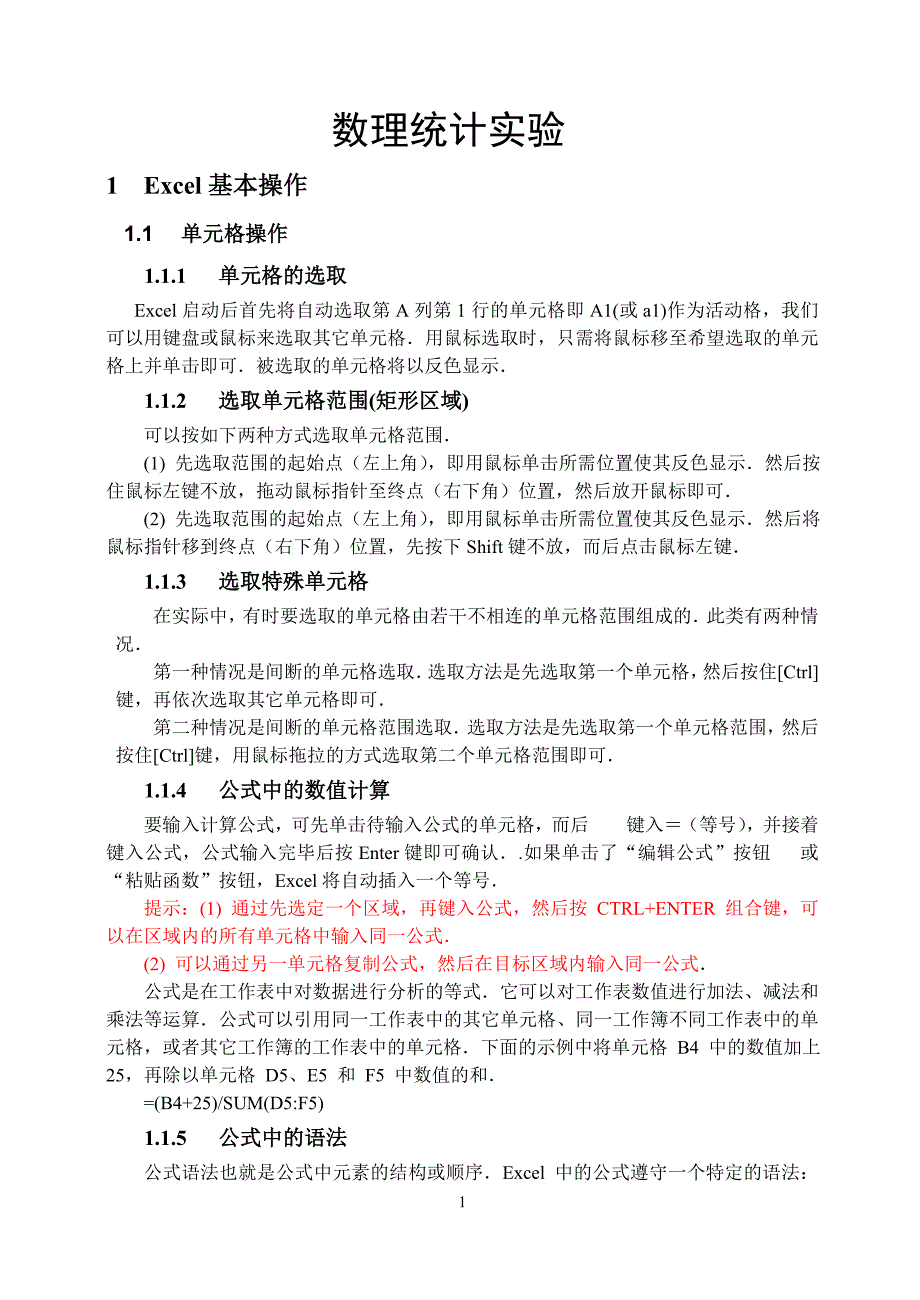 数理统计实验

1 Excel 基本操作

1.1 单元格操作

1.1.1 单元格的选取

Excel 启动后首先将自动选取第 A 列第 1 行的单元格即 A1(或 a1)作为活动格，我们可以用键盘或鼠标来选取其它单元格．用鼠标选取时，只需将鼠标移至希望选取的单元格上并单击即可．被选取的单元格将以反色显示．

1.1.2 选取单元格范围(矩形区域)

可以按如下两种方式选取单元格范围．

(1) 先选取范围的起始点（左上角），即用鼠标单击所需位置使其反色显示．然后按住鼠标左键不放，拖动鼠标指针至终点（右下角）位置，然后放开鼠标即可．

(2) 先选取范围的起始点（左上角），即用鼠标单击所需位置使其反色显示．然后将鼠标指针移到终点（右下角）位置，先按下 Shift 键不放，而后点击鼠标左键．

1.1.3 选取特殊单元格

在实际中，有时要选取的单元格由若干不相连的单元格范围组成的．此类有两种情况．

第一种情况是间断的单元格选取．选取方法是先选取第一个单元格，然后按住[Ctrl]键，再依次选取其它单元格即可．

第二种情况是间断的单元格范围选取．选取方法是先选取第一个单元格范围，然后按住[Ctrl]键，用鼠标拖拉的方式选取第二个单元格范围即可．

1.1.4 公式中的数值计算

要输入计算公式，可先单击待输入公式的单元格，而后 键入＝（等号），并接着键入公式，公式输入完毕后按 Enter 键即可确认．.如果单击了“编辑公式”按钮 或“粘贴函数”按钮，Excel 将自动插入一个等号．

提示：(1) 通过先选定一个区域，再键入公式，然后按 CTRL+ENTER 组合键，可以在区域内的所有单元格中输入同一公式．

(2) 可以通过另一单元格复制公式，然后在目标区域内输入同一公式．

公式是在工作表中对数据进行分析的等式．它可以对工作表数值进行加法、减法和乘法等运算．公式可以引用同一工作表中的其它单元格、同一工作簿不同工作表中的单元格，或者其它工作簿的工作表中的单元格．下面的示例中将单元格 B4 中的数值加上 25，再除以单元格 D5、E5 和 F5 中数值的和．

=(B4+25)/SUM(D5:F5)

1.1.5 公式中的语法

公式语法也就是公式中元素的结构或顺序．Excel 中的公式遵守一个特定的语法：

1